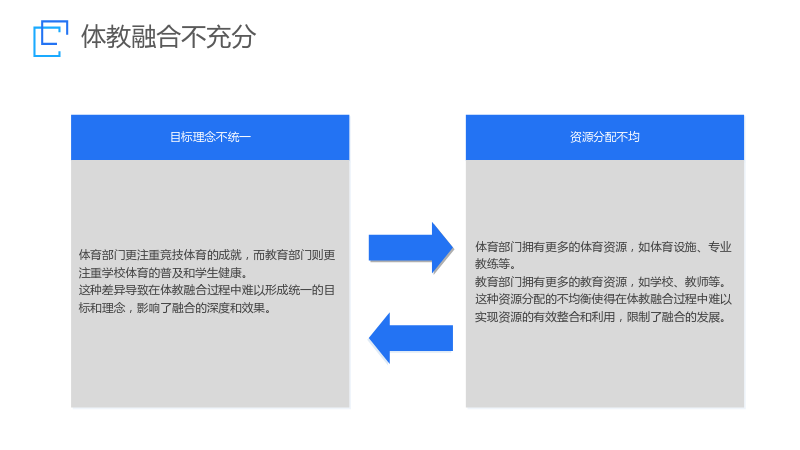 体教融合不充分

目标理念不统一

体育部门更注重竞技体育的成就，而教育部门则更注重学校体育的普及和学生健康。
这种差异导致在体教融合过程中难以形成统一的目标和理念，影响了融合的深度和效果。

资源分配不均

体育部门拥有更多的体育资源，如体育设施、专业教练等。
教育部门拥有更多的教育资源，如学校、教师等。
这种资源分配的不均衡使得在体教融合过程中难以实现资源的有效整合和利用，限制了融合的发展。